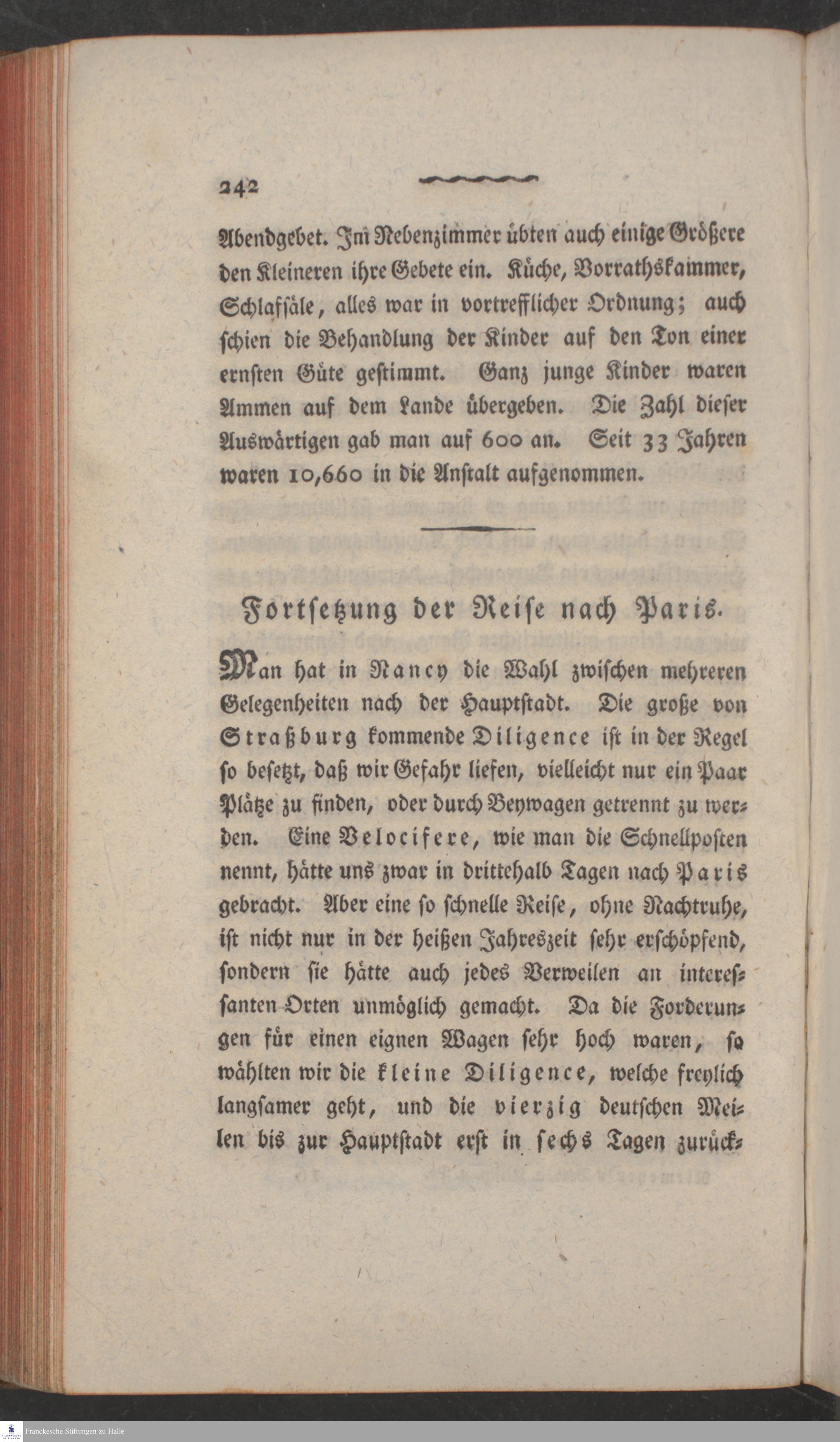 242

Abendgebet. Im Nebenzimmer übten auch einige Größere den Kleineren ihre Gebete ein. Küche, Vorrathskammer, Schlafsäle, alles war in vortrefflicher Ordnung; auch schien die Behandlung der Kinder auf den Ton einer ernsten Güte gestimmt. Ganz junge Kinder waren Ammen auf dem Lande übergeben. Die Zahl dieser Auswärtigen gab man auf 600 an. Seit 33 Jahren waren 10,660 in die Anstalt aufgenommen.

Fortsetzung der Reise nach Paris.

Man hat in Nancy die Wahl zwischen mehreren Gelegenheiten nach der Hauptstadt. Die große von Straßburg kommende Diligence ist in der Regel so besetzt, daß wir Gefahr liefen, vielleicht nur ein Paar Plätze zu finden, oder durch Beywagen getrennt zu werden. Eine Velocifere, wie man die Schnellposten nennt, hätte uns zwar in drittehalb Tagen nach Paris gebracht. Aber eine so schnelle Reise, ohne Nachtruhe, ist nicht nur in der heißen Jahreszeit sehr erschöpfend, sondern sie hätte auch jedes Verweilen an interessanten Orten unmöglich gemacht. Da die Forderungen für einen eignen Wagen sehr hoch waren, so wählten wir die kleine Diligence, welche freylich langsamer geht, und die vierzig deutschen Meilen bis zur Hauptstadt erst in sechs Tagen zurück-

Franckesche Stiftungen zu Halle